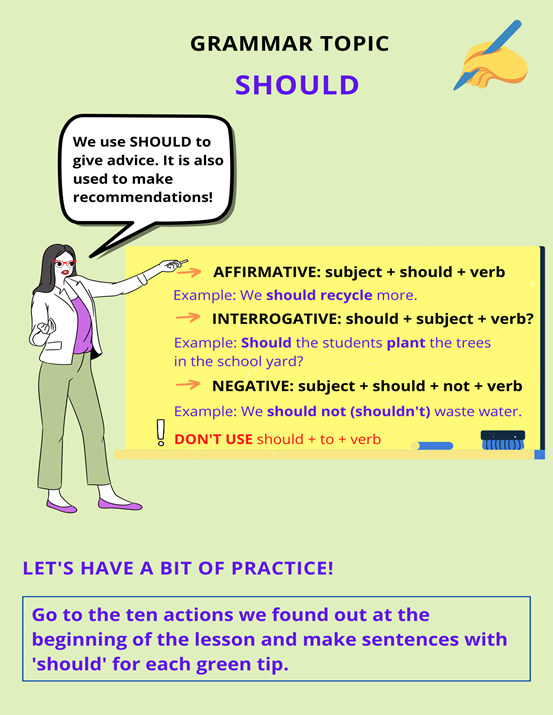 GRAMMAR TOPIC

SHOULD

We use SHOULD to give advice. It is also used to make recommendations!

→ AFFIRMATIVE: subject + should + verb

Example: We should recycle more.

→ INTERROGATIVE: should + subject + verb?

Example: Should the students plant the trees in the school yard?

→ NEGATIVE: subject + should + not + verb

Example: We should not (shouldn't) waste water.

! DON'T USE should + to + verb

LET'S HAVE A BIT OF PRACTICE!

Go to the ten actions we found out at the beginning of the lesson and make sentences with 'should' for each green tip.